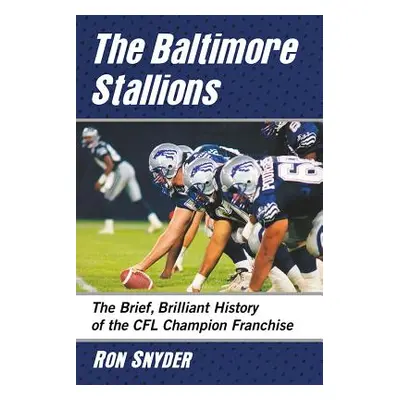 The Baltimore Stallions

The Brief, Brilliant History of the CFL Champion Franchise

RON SNYDER